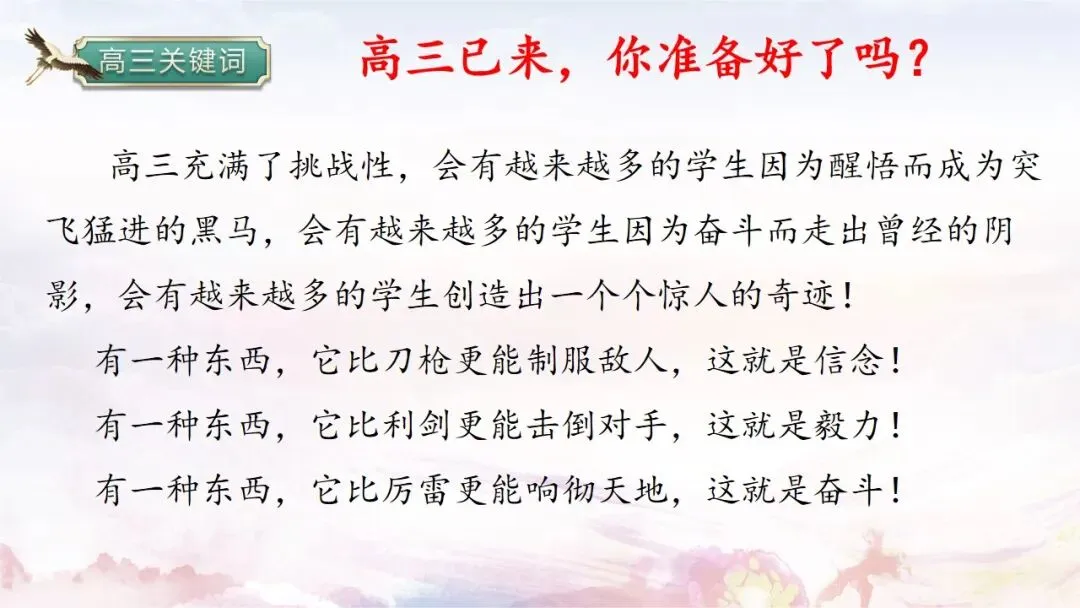 高三关键词

高三已来，你准备好了吗？

高三充满了挑战性，会有越来越多的学生因为醒悟而成为突飞猛进的黑马，会有越来越多的学生因为奋斗而走出曾经的阴影，会有越来越多的学生创造出一个个惊人的奇迹！

有一种东西，它比刀枪更能制服敌人，这就是信念！

有一种东西，它比利剑更能击倒对手，这就是毅力！

有一种东西，它比厉雷更能响彻天地，这就是奋斗！